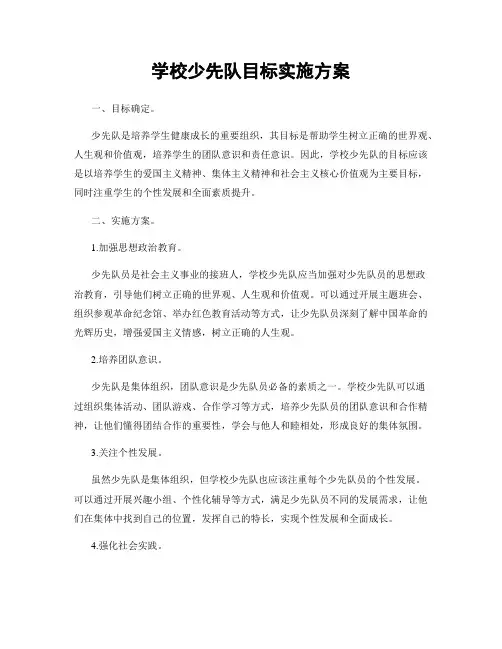 学校少先队目标实施方案

一、目标确定。

少先队是培养学生健康成长的重要组织，其目标是帮助学生树立正确的世界观、人生观和价值观，培养学生的团队意识和责任意识。因此，学校少先队的目标应该是以培养学生的爱国主义精神、集体主义精神和社会主义核心价值观为主要目标，同时注重学生的个性发展和全面素质提升。

二、实施方案。

1.加强思想政治教育。

少先队员是社会主义事业的接班人，学校少先队应当加强对少先队员的思想政治教育，引导他们树立正确的世界观、人生观和价值观。可以通过开展主题班会、组织参观革命纪念馆、举办红色教育活动等方式，让少先队员深刻了解中国革命的光辉历史，增强爱国主义情感，树立正确的人生观。

2.培养团队意识。

少先队是集体组织，团队意识是少先队员必备的素质之一。学校少先队可以通过组织集体活动、团队游戏、合作学习等方式，培养少先队员的团队意识和合作精神，让他们懂得团结合作的重要性，学会与他人和睦相处，形成良好的集体氛围。

3.关注个性发展。

虽然少先队是集体组织，但学校少先队也应该注重每个少先队员的个性发展。可以通过开展兴趣小组、个性化辅导等方式，满足少先队员不同的发展需求，让他们在集体中找到自己的位置，发挥自己的特长，实现个性发展和全面成长。

4.强化社会实践。